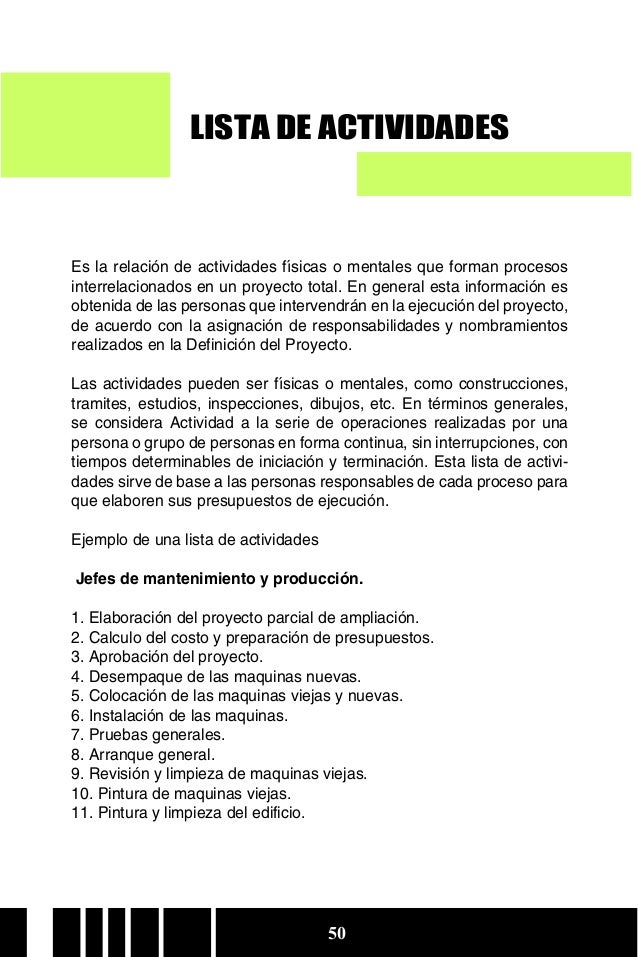 LISTA DE ACTIVIDADES

Es la relación de actividades físicas o mentales que forman procesos interrelacionados en un proyecto total. En general esta información es obtenida de las personas que intervendrán en la ejecución del proyecto, de acuerdo con la asignación de responsabilidades y nombramientos realizados en la Definición del Proyecto.

Las actividades pueden ser físicas o mentales, como construcciones, tramites, estudios, inspecciones, dibujos, etc. En términos generales, se considera Actividad a la serie de operaciones realizadas por una persona o grupo de personas en forma continua, sin interrupciones, con tiempos determinables de iniciación y terminación. Esta lista de actividades sirve de base a las personas responsables de cada proceso para que elaboren sus presupuestos de ejecución.

Ejemplo de una lista de actividades

Jefes de mantenimiento y producción.

1. Elaboración del proyecto parcial de ampliación.
2. Calculo del costo y preparación de presupuestos.
3. Aprobación del proyecto.
4. Desempaque de las maquinas nuevas.
5. Colocación de las maquinas viejas y nuevas.
6. Instalación de las maquinas.
7. Pruebas generales.
8. Arranque general.
9. Revisión y limpieza de maquinas viejas.
10. Pintura de maquinas viejas.
11. Pintura y limpieza del edificio.

50